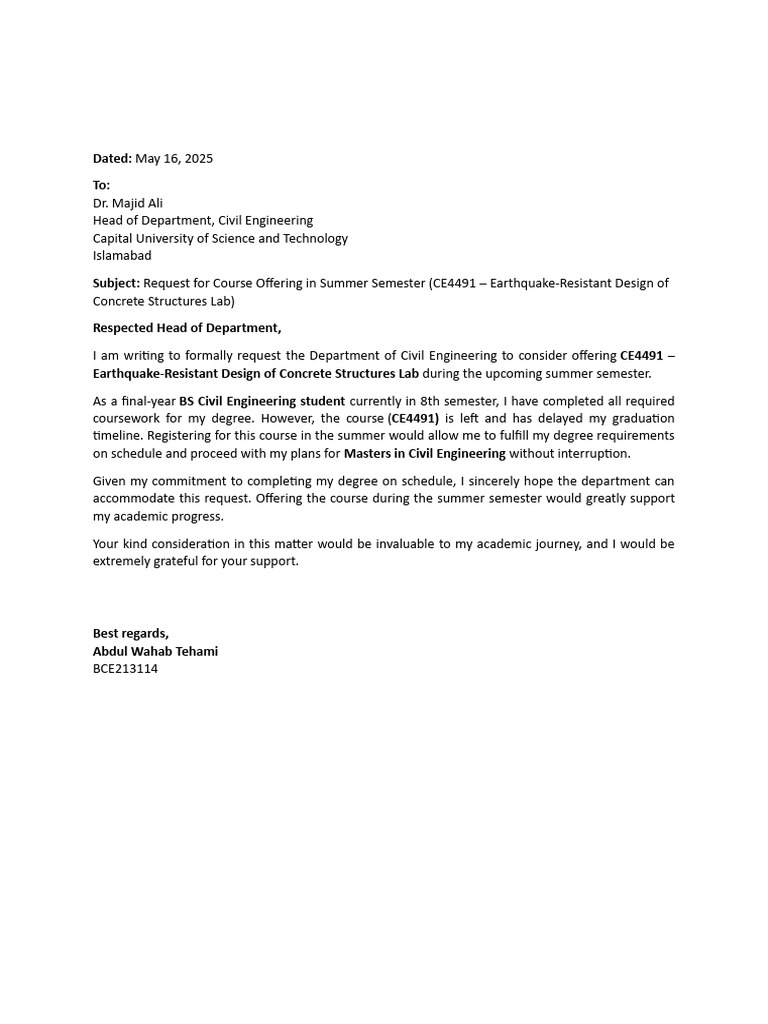 Dated: May 16, 2025

To:
Dr. Majid Ali
Head of Department, Civil Engineering
Capital University of Science and Technology
Islamabad

Subject: Request for Course Offering in Summer Semester (CE4491 – Earthquake-Resistant Design of Concrete Structures Lab)

Respected Head of Department,

I am writing to formally request the Department of Civil Engineering to consider offering CE4491 – Earthquake-Resistant Design of Concrete Structures Lab during the upcoming summer semester.

As a final-year BS Civil Engineering student currently in 8th semester, I have completed all required coursework for my degree. However, the course (CE4491) is left and has delayed my graduation timeline. Registering for this course in the summer would allow me to fulfill my degree requirements on schedule and proceed with my plans for Masters in Civil Engineering without interruption.

Given my commitment to completing my degree on schedule, I sincerely hope the department can accommodate this request. Offering the course during the summer semester would greatly support my academic progress.

Your kind consideration in this matter would be invaluable to my academic journey, and I would be extremely grateful for your support.

Best regards,
Abdul Wahab Tehami
BCE213114